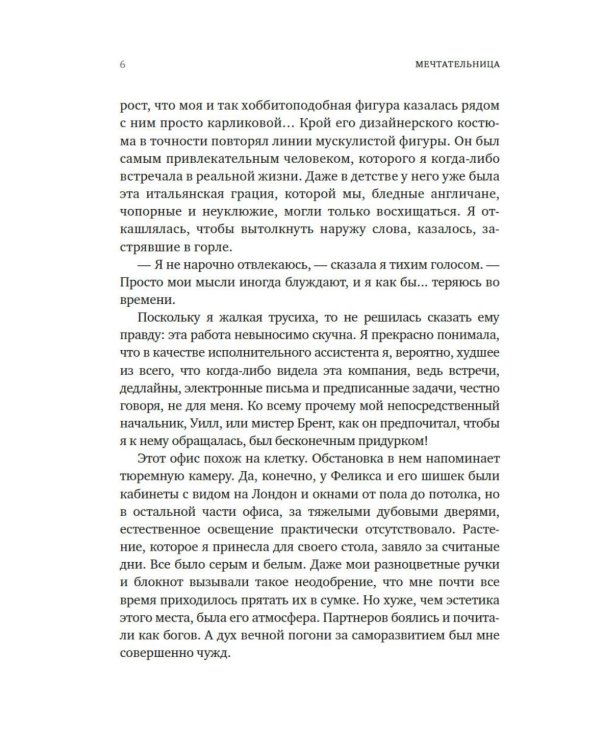 6

МЕЧТАТЕЛЬНИЦА

рост, что моя и так хоббитоподобная фигура казалась рядом с ним просто карликовой… Крой его дизайнерского костюма в точности повторял линии мускулистой фигуры. Он был самым привлекательным человеком, которого я когда-либо встречала в реальной жизни. Даже в детстве у него уже была эта итальянская грация, которой мы, бледные англичане, чопорные и неуклюжие, могли только восхищаться. Я откашлялась, чтобы вытолкнуть наружу слова, казалось, застрявшие в горле.

— Я не нарочно отвлекаюсь, — сказала я тихим голосом. — Просто мои мысли иногда блуждают, и я как бы… теряюсь во времени.

Поскольку я жалкая трусиха, то не решилась сказать ему правду: эта работа невыносимо скучна. Я прекрасно понимала, что в качестве исполнительного ассистента я, вероятно, худшее из всего, что когда-либо видела эта компания, ведь встречи, дедлайны, электронные письма и предписанные задачи, честно говоря, не для меня. Ко всему прочему мой непосредственный начальник, Уилл, или мистер Брент, как он предпочитал, чтобы я к нему обращалась, был бесконечным придурком!

Этот офис похож на клетку. Обстановка в нем напоминает тюремную камеру. Да, конечно, у Феликса и его шишек были кабинеты с видом на Лондон и окнами от пола до потолка, но в остальной части офиса, за тяжелыми дубовыми дверями, естественное освещение практически отсутствовало. Растение, которое я принесла для своего стола, завяло за считаные дни. Все было серым и белым. Даже мои разноцветные ручки и блокнот вызывали такое неодобрение, что мне почти все время приходилось прятать их в сумке. Но хуже, чем эстетика этого места, была его атмосфера. Партнеров боялись и почитали как богов. А дух вечной погони за саморазвитием был мне совершенно чужд.